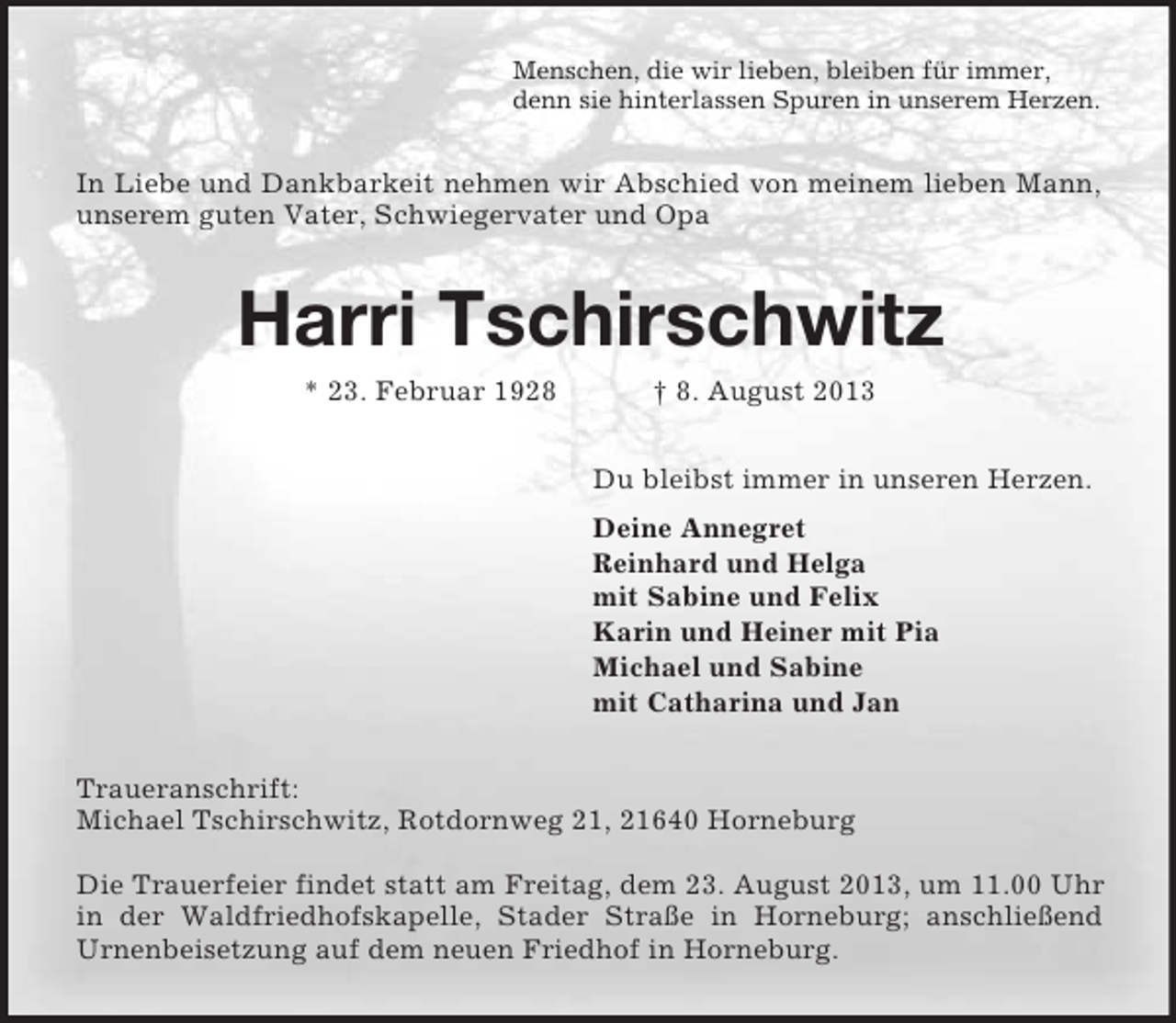 Menschen, die wir lieben, bleiben für immer, denn sie hinterlassen Spuren in unserem Herzen.

In Liebe und Dankbarkeit nehmen wir Abschied von meinem lieben Mann, unserem guten Vater, Schwiegervater und Opa

Harri Tschirschwitz

* 23. Februar 1928 † 8. August 2013

Du bleibst immer in unseren Herzen.

Deine Annegret
Reinhard und Helga
mit Sabine und Felix
Karin und Heiner mit Pia
Michael und Sabine
mit Catharina und Jan

Traueranschrift:
Michael Tschirschwitz, Rotdornweg 21, 21640 Horneburg

Die Trauerfeier findet statt am Freitag, dem 23. August 2013, um 11.00 Uhr in der Waldfriedhofskapelle, Stader Straße in Horneburg; anschließend Urnenbeisetzung auf dem neuen Friedhof in Horneburg.